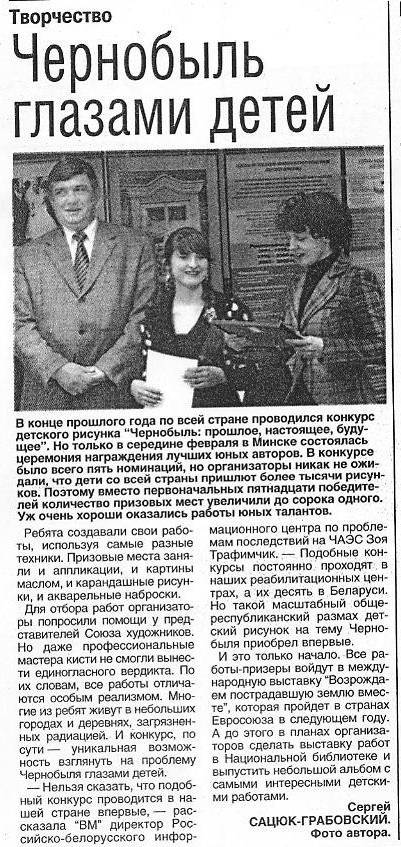 Творчество

Чернобыль глазами детей

В конце прошлого года по всей стране проводился конкурс детского рисунка "Чернобыль: прошлое, настоящее, будущее". Но только в середине февраля в Минске состоялась церемония награждения лучших юных авторов. В конкурсе было всего пять номинаций, но организаторы никак не ожидали, что дети со всей страны пришлют более тысячи рисунков. Поэтому вместо первоначальных пятнадцати победителей количество призовых мест увеличили до сорока одного. Уж очень хороши оказались работы юных талантов.

Ребята создавали свои работы, используя самые разные техники. Призовые места заняли и аппликации, и картины маслом, и карандашные рисунки, и акварельные наброски.

Для отбора работ организаторы попросили помощи у представителей Союза художников. Но даже профессиональные мастера кисти не смогли вынести единогласного вердикта. По их словам, все работы отличаются особым реализмом. Многие из ребят живут в небольших городах и деревнях, загрязненных радиацией. И конкурс, по сути — уникальная возможность взглянуть на проблему Чернобыля глазами детей.

— Нельзя сказать, что подобный конкурс проводится в нашей стране впервые, — рассказала "ВМ" директор Российско-белорусского информационного центра по проблемам последствий на ЧАЭС Зоя Трафимчик. — Подобные конкурсы постоянно проходят в наших реабилитационных центрах, а их десять в Беларуси. Но такой масштабный общереспубликанский размах детский рисунок на тему Чернобыля приобрел впервые.

И это только начало. Все работы-призеры войдут в международную выставку "Возрождаем пострадавшую землю вместе", которая пройдет в странах Евросоюза в следующем году. А до этого в планах организаторов сделать выставку работ в Национальной библиотеке и выпустить небольшой альбом с самыми интересными детскими работами.

Сергей САЦЮК-ГРАБОВСКИЙ.
Фото автора.